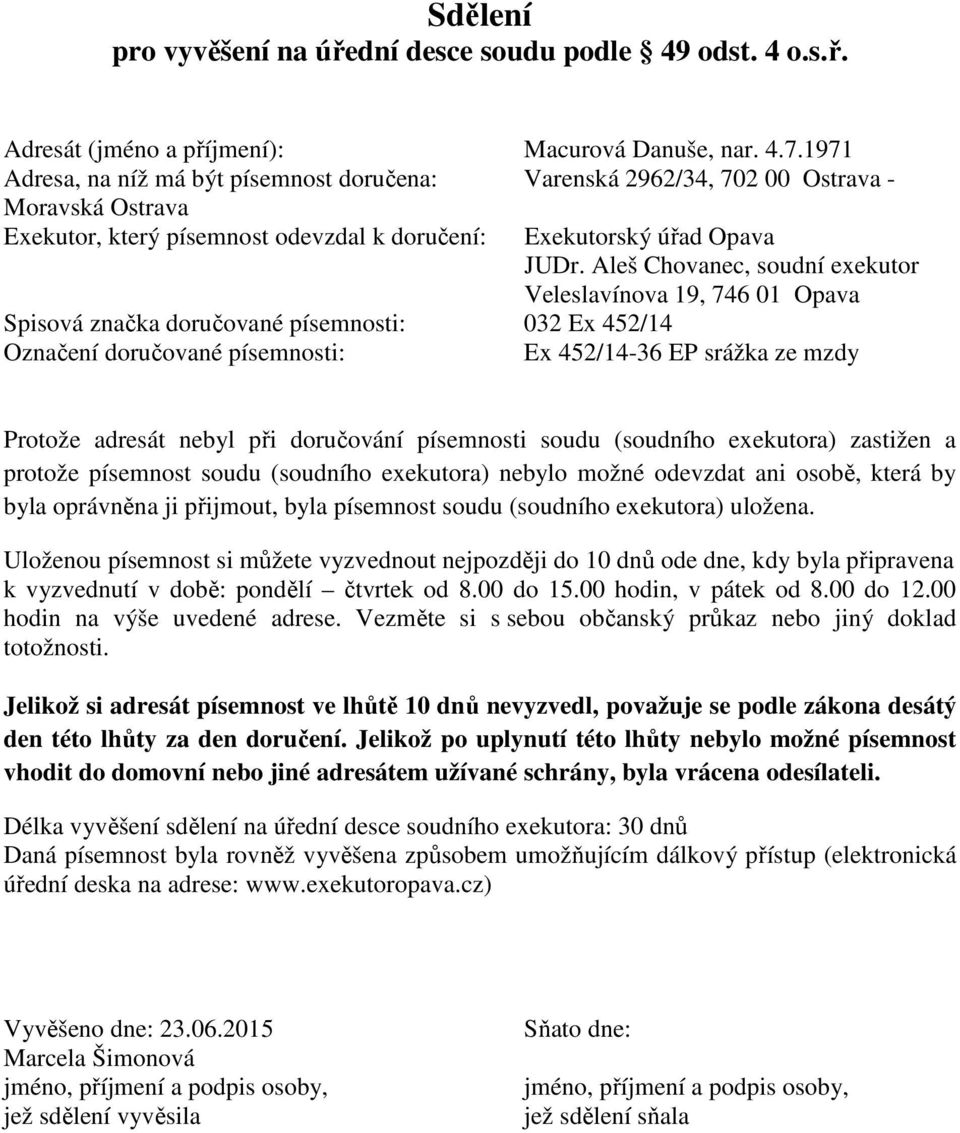 Sdělení
pro vyvěšení na úřední desce soudu podle 49 odst. 4 o.s.ř.

Adresát (jméno a příjmení): Macurová Danuše, nar. 4.7.1971
Adresa, na níž má být písemnost doručena: Varenská 2962/34, 702 00 Ostrava - Moravská Ostrava
Exekutor, který písemnost odevzdal k doručení: Exekutorský úřad Opava
JUDr. Aleš Chovanec, soudní exekutor
Veleslavínova 19, 746 01 Opava
Spisová značka doručované písemnosti: 032 Ex 452/14
Označení doručované písemnosti: Ex 452/14-36 EP srážka ze mzdy

Protože adresát nebyl při doručování písemnosti soudu (soudního exekutora) zastižen a protože písemnost soudu (soudního exekutora) nebylo možné odevzdat ani osobě, která by byla oprávněna ji přijmout, byla písemnost soudu (soudního exekutora) uložena.

Uloženou písemnost si můžete vyzvednout nejpozději do 10 dnů ode dne, kdy byla připravena k vyzvednutí v době: pondělí – čtvrtek od 8.00 do 15.00 hodin, v pátek od 8.00 do 12.00 hodin na výše uvedené adrese. Vezměte si s sebou občanský průkaz nebo jiný doklad totožnosti.

Jelikož si adresát písemnost ve lhůtě 10 dnů nevyzvedl, považuje se podle zákona desátý den této lhůty za den doručení. Jelikož po uplynutí této lhůty nebylo možné písemnost vhodit do domovní nebo jiné adresátem užívané schrány, byla vrácena odesílateli.

Délka vyvěšení sdělení na úřední desce soudního exekutora: 30 dnů
Daná písemnost byla rovněž vyvěšena způsobem umožňujícím dálkový přístup (elektronická úřední deska na adrese: www.exekutoropava.cz)

Vyvěšeno dne: 23.06.2015
Marcela Šimonová
jméno, příjmení a podpis osoby, jež sdělení vyvěsila

Sňato dne:
jméno, příjmení a podpis osoby, jež sdělení sňala